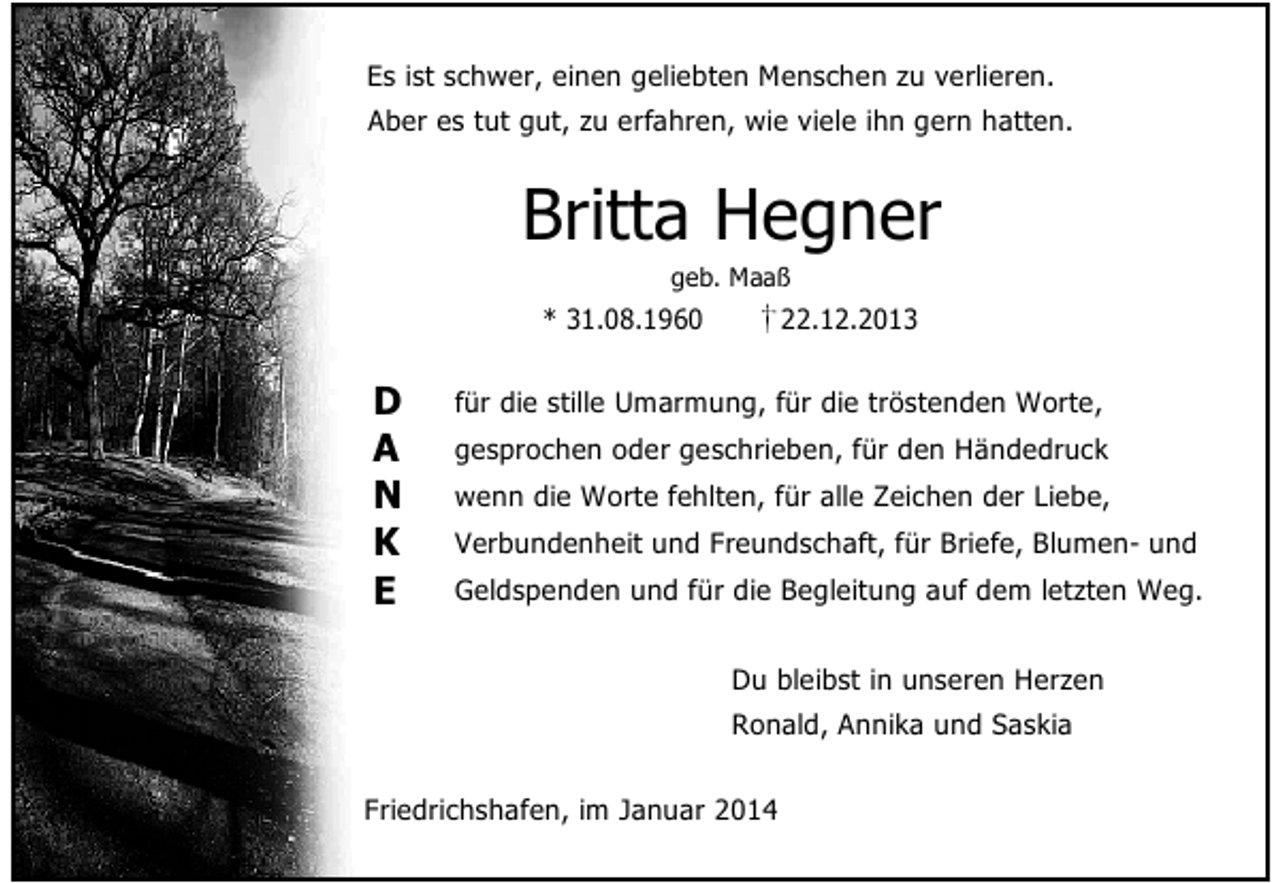 Es ist schwer, einen geliebten Menschen zu verlieren.
Aber es tut gut, zu erfahren, wie viele ihn gern hatten.

Britta Hegner

geb. Maaß

* 31.08.1960 † 22.12.2013

D für die stille Umarmung, für die tröstenden Worte,
A gesprochen oder geschrieben, für den Händedruck
N wenn die Worte fehlten, für alle Zeichen der Liebe,
K Verbundenheit und Freundschaft, für Briefe, Blumen- und
E Geldspenden und für die Begleitung auf dem letzten Weg.

Du bleibst in unseren Herzen
Ronald, Annika und Saskia

Friedrichshafen, im Januar 2014